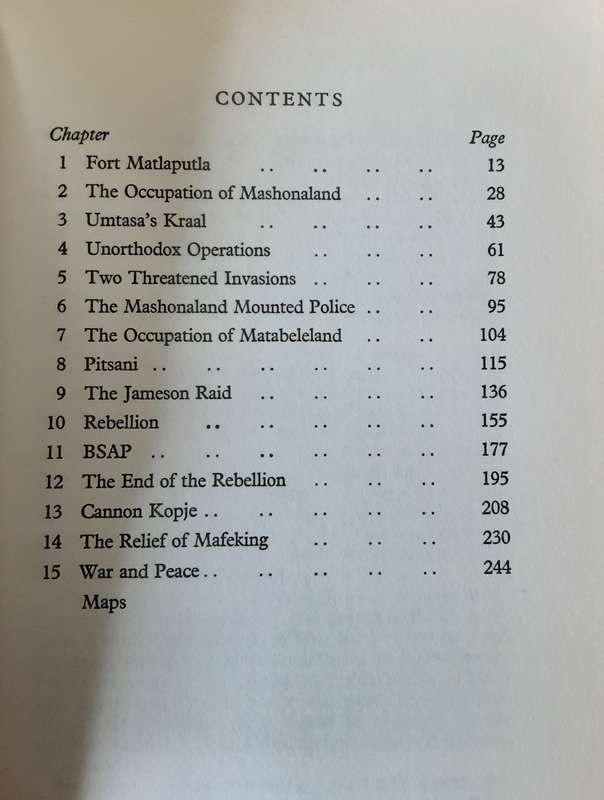 CONTENTS

| Chapter | | Page |
|---|---|---|
| 1 | Fort Matlaputla .. .. .. .. | 13 |
| 2 | The Occupation of Mashonaland .. .. | 28 |
| 3 | Umtasa's Kraal .. .. .. .. | 43 |
| 4 | Unorthodox Operations .. .. .. | 61 |
| 5 | Two Threatened Invasions .. .. .. | 78 |
| 6 | The Mashonaland Mounted Police .. .. | 95 |
| 7 | The Occupation of Matabeleland .. .. | 104 |
| 8 | Pitsani .. .. .. .. .. .. | 115 |
| 9 | The Jameson Raid .. .. .. .. | 136 |
| 10 | Rebellion .. .. .. .. .. | 155 |
| 11 | BSAP .. .. .. .. .. .. | 177 |
| 12 | The End of the Rebellion .. .. .. | 195 |
| 13 | Cannon Kopje .. .. .. .. .. | 208 |
| 14 | The Relief of Mafeking .. .. .. | 230 |
| 15 | War and Peace .. .. .. .. .. | 244 |
| | Maps | |